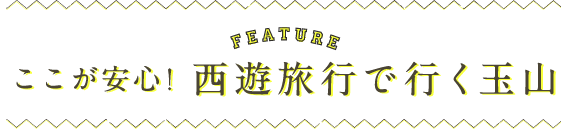 FEATURE

ここが安心! 西遊旅行で行く玉山